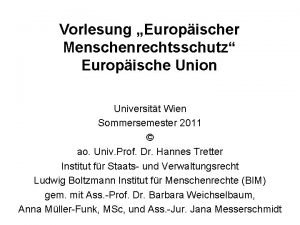 Vorlesung „Europäischer Menschenrechtsschutz“
Europäische Union

Universität Wien
Sommersemester 2011
©
ao. Univ.Prof. Dr. Hannes Tretter
Institut für Staats- und Verwaltungsrecht
Ludwig Boltzmann Institut für Menschenrechte (BIM)
gem. mit Ass.-Prof. Dr. Barbara Weichselbaum,
Anna Müller-Funk, MSc, und Ass.-Jur. Jana Messerschmidt